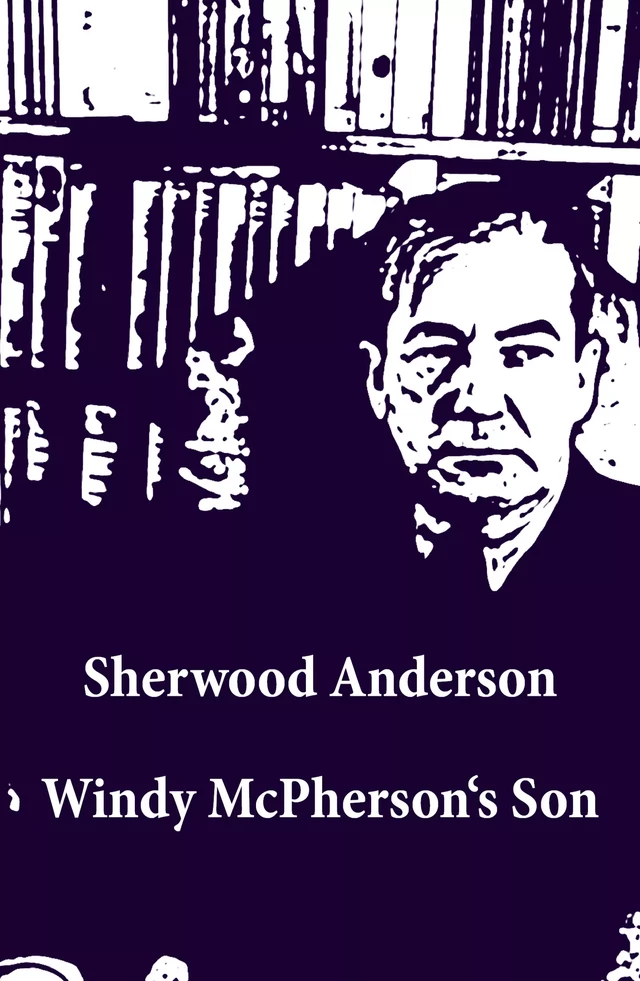 Sherwood Anderson

Windy McPherson‘s Son